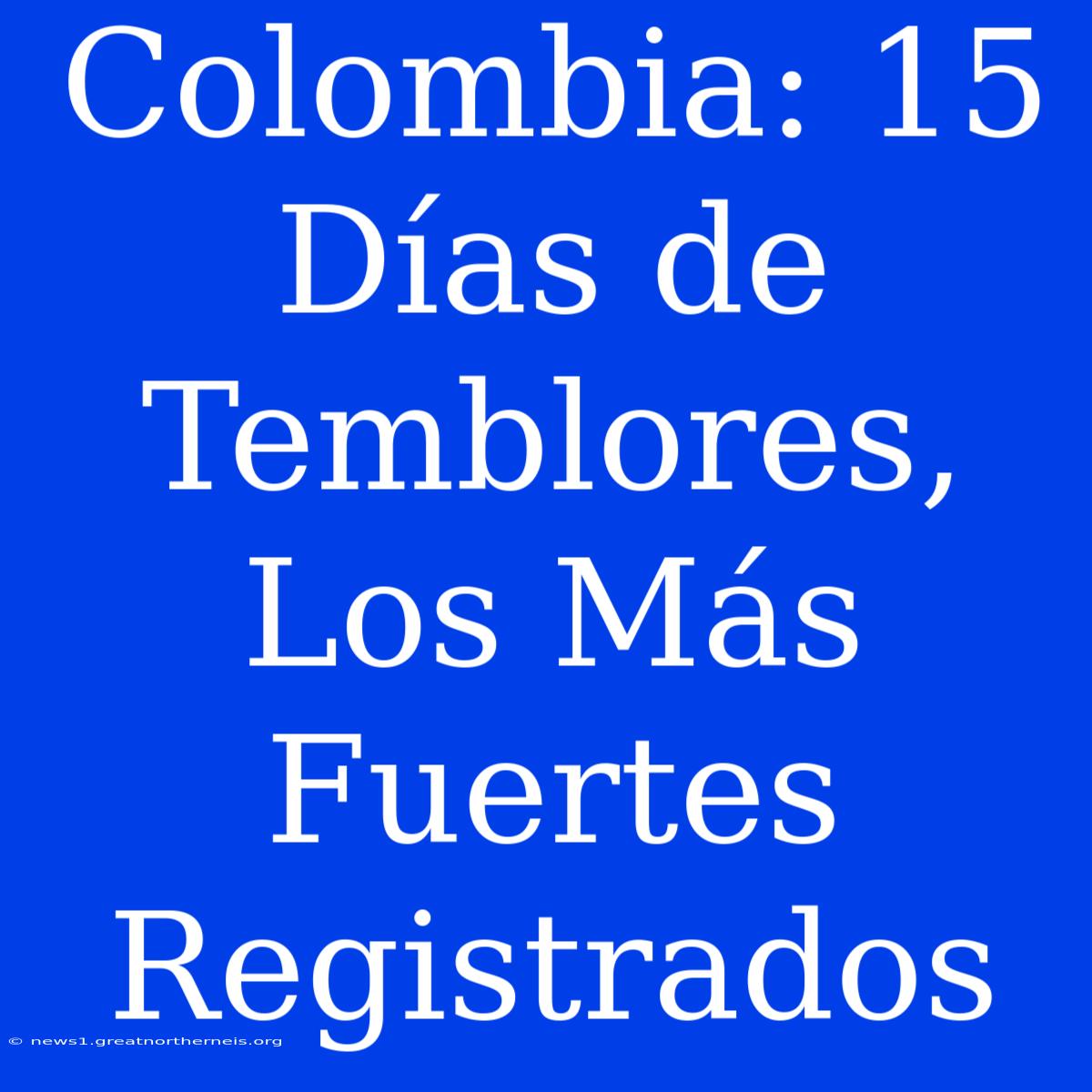 Colombia: 15 Días de Temblores, Los Más Fuertes Registrados

© news1.greatnortherneis.org